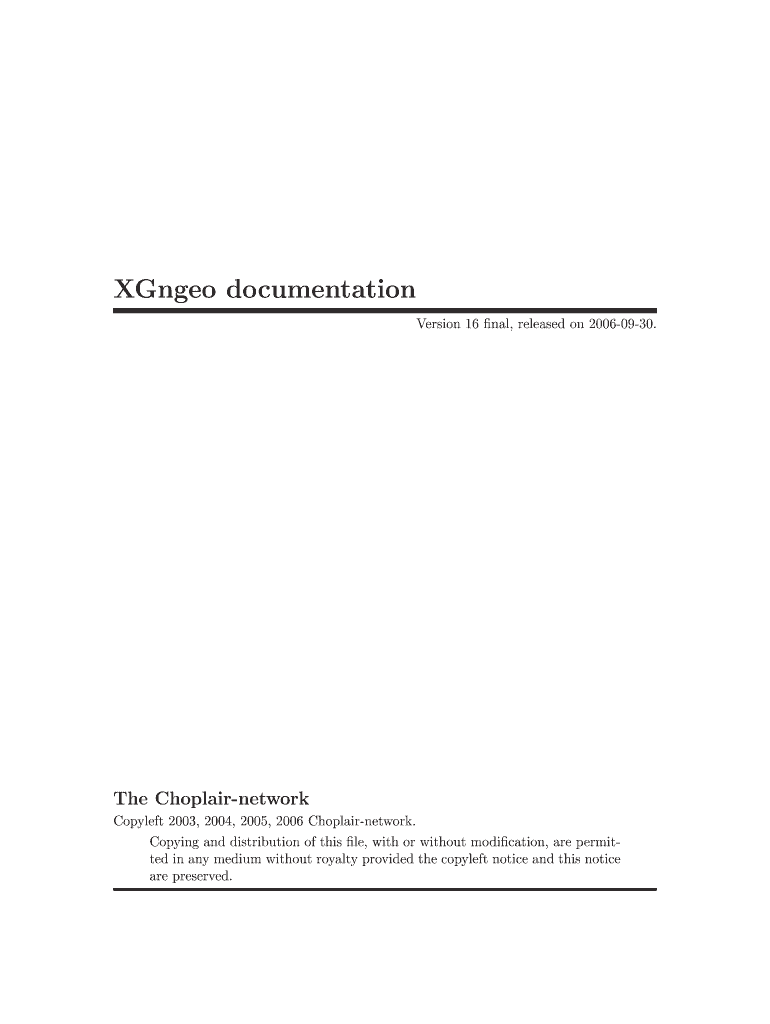 XGngeo documentation

Version 16 final, released on 2006-09-30.

The Choplair-network

Copyleft 2003, 2004, 2005, 2006 Choplair-network.

Copying and distribution of this file, with or without modification, are permitted in any medium without royalty provided the copyleft notice and this notice are preserved.